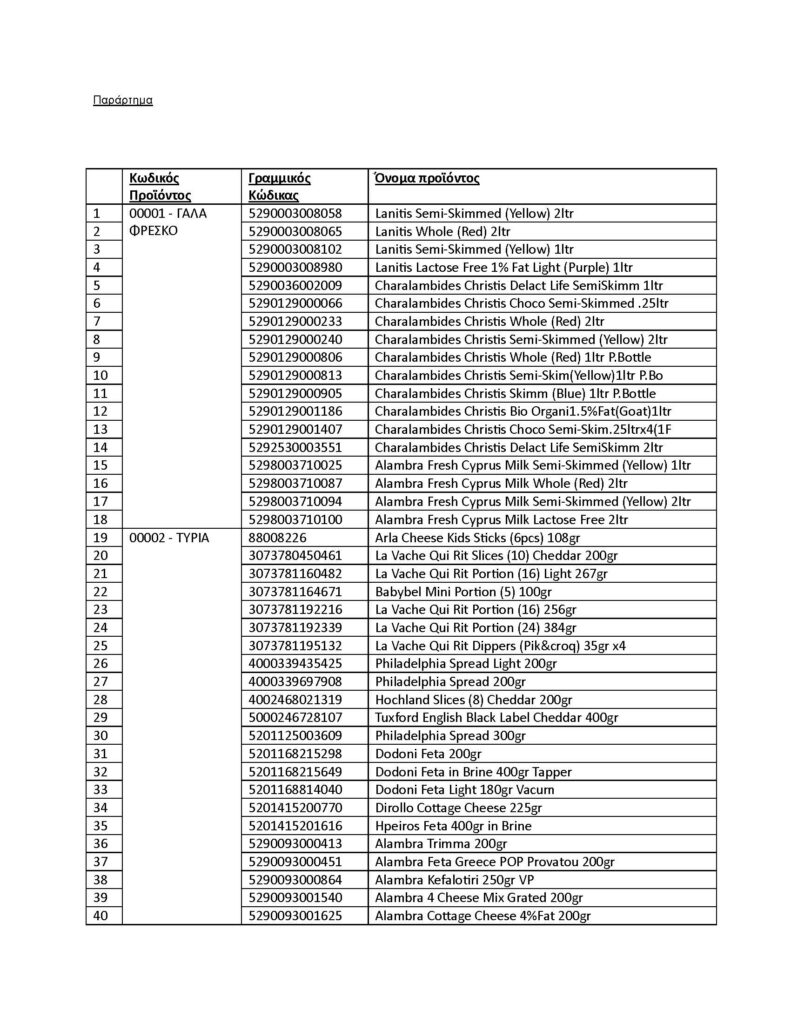 Παράρτημα

| | Κωδικός Προϊόντος | Γραμμικός Κώδικας | Όνομα προϊόντος |
|---|---|---|---|
| 1 | 00001 - ΓΑΛΑ ΦΡΕΣΚΟ | 5290003008058 | Lanitis Semi-Skimmed (Yellow) 2ltr |
| 2 | | 5290003008065 | Lanitis Whole (Red) 2ltr |
| 3 | | 5290003008102 | Lanitis Semi-Skimmed (Yellow) 1ltr |
| 4 | | 5290003008980 | Lanitis Lactose Free 1% Fat Light (Purple) 1ltr |
| 5 | | 5290036002009 | Charalambides Christis Delact Life SemiSkimm 1ltr |
| 6 | | 5290129000066 | Charalambides Christis Choco Semi-Skimmed .25ltr |
| 7 | | 5290129000233 | Charalambides Christis Whole (Red) 2ltr |
| 8 | | 5290129000240 | Charalambides Christis Semi-Skimmed (Yellow) 2ltr |
| 9 | | 5290129000806 | Charalambides Christis Whole (Red) 1ltr P.Bottle |
| 10 | | 5290129000813 | Charalambides Christis Semi-Skim(Yellow)1ltr P.Bo |
| 11 | | 5290129000905 | Charalambides Christis Skimm (Blue) 1ltr P.Bottle |
| 12 | | 5290129001186 | Charalambides Christis Bio Organi1.5%Fat(Goat)1ltr |
| 13 | | 5290129001407 | Charalambides Christis Choco Semi-Skim.25ltrx4(1F |
| 14 | | 5292530003551 | Charalambides Christis Delact Life SemiSkimm 2ltr |
| 15 | | 5298003710025 | Alambra Fresh Cyprus Milk Semi-Skimmed (Yellow) 1ltr |
| 16 | | 5298003710087 | Alambra Fresh Cyprus Milk Whole (Red) 2ltr |
| 17 | | 5298003710094 | Alambra Fresh Cyprus Milk Semi-Skimmed (Yellow) 2ltr |
| 18 | | 5298003710100 | Alambra Fresh Cyprus Milk Lactose Free 2ltr |
| 19 | 00002 - ΤΥΡΙΑ | 88008226 | Arla Cheese Kids Sticks (6pcs) 108gr |
| 20 | | 3073780450461 | La Vache Qui Rit Slices (10) Cheddar 200gr |
| 21 | | 3073781160482 | La Vache Qui Rit Portion (16) Light 267gr |
| 22 | | 3073781164671 | Babybel Mini Portion (5) 100gr |
| 23 | | 3073781192216 | La Vache Qui Rit Portion (16) 256gr |
| 24 | | 3073781192339 | La Vache Qui Rit Portion (24) 384gr |
| 25 | | 3073781195132 | La Vache Qui Rit Dippers (Pik&croq) 35gr x4 |
| 26 | | 4000339435425 | Philadelphia Spread Light 200gr |
| 27 | | 4000339697908 | Philadelphia Spread 200gr |
| 28 | | 4002468021319 | Hochland Slices (8) Cheddar 200gr |
| 29 | | 5000246728107 | Tuxford English Black Label Cheddar 400gr |
| 30 | | 5201125003609 | Philadelphia Spread 300gr |
| 31 | | 5201168215298 | Dodoni Feta 200gr |
| 32 | | 5201168215649 | Dodoni Feta in Brine 400gr Tapper |
| 33 | | 5201168814040 | Dodoni Feta Light 180gr Vacum |
| 34 | | 5201415200770 | Dirollo Cottage Cheese 225gr |
| 35 | | 5201415201616 | Hpeiros Feta 400gr in Brine |
| 36 | | 5290093000413 | Alambra Trimma 200gr |
| 37 | | 5290093000451 | Alambra Feta Greece POP Provatou 200gr |
| 38 | | 5290093000864 | Alambra Kefalotiri 250gr VP |
| 39 | | 5290093001540 | Alambra 4 Cheese Mix Grated 200gr |
| 40 | | 5290093001625 | Alambra Cottage Cheese 4%Fat 200gr |